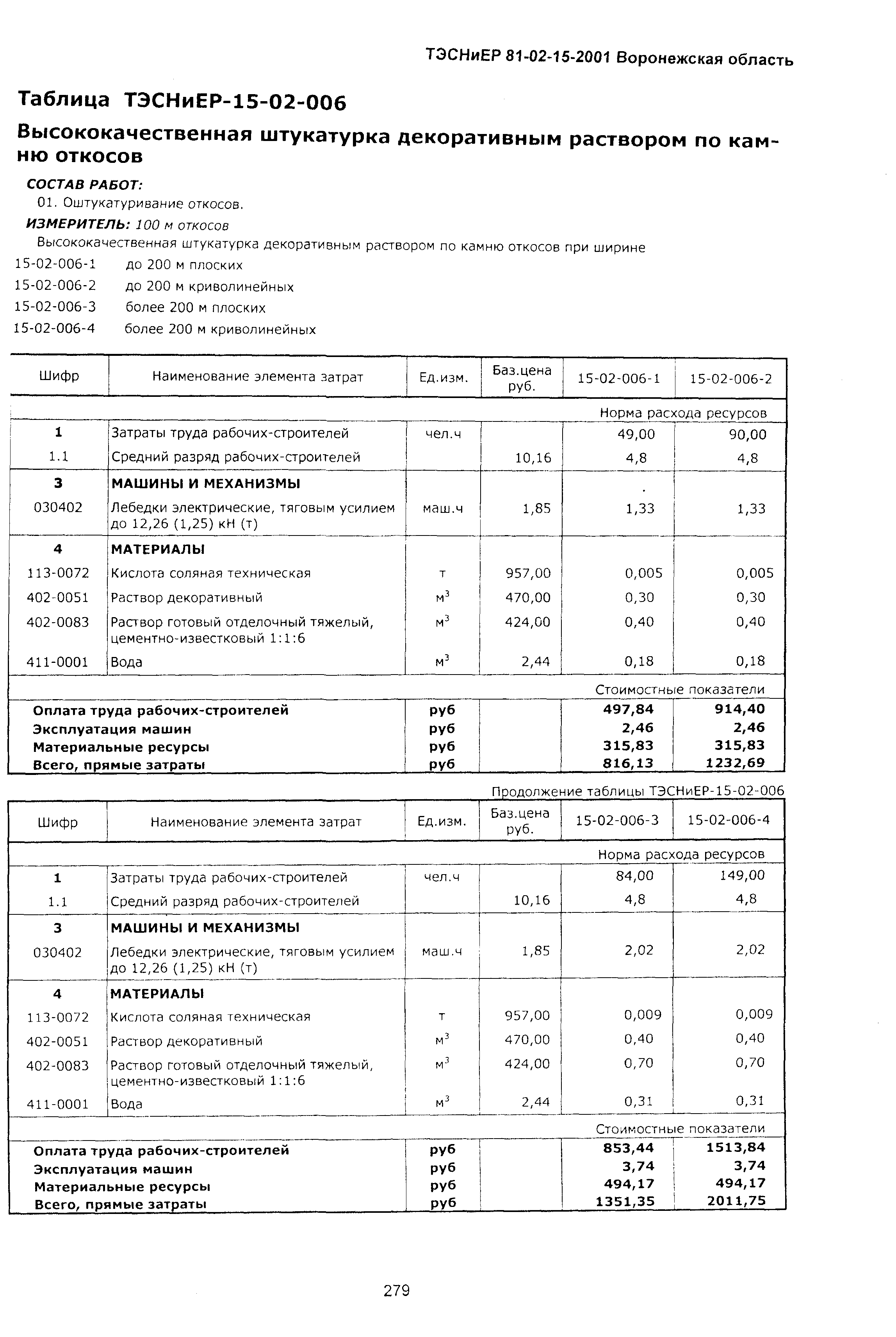 ТЭСНиЕР 81-02-15-2001 Воронежская область

Таблица ТЭСНиЕР-15-02-006

Высококачественная штукатурка декоративным раствором по камню откосов

СОСТАВ РАБОТ:
01. Оштукатуривание откосов.
ИЗМЕРИТЕЛЬ: 100 м откосов
Высококачественная штукатурка декоративным раствором по камню откосов при ширине
15-02-006-1 до 200 м плоских
15-02-006-2 до 200 м криволинейных
15-02-006-3 более 200 м плоских
15-02-006-4 более 200 м криволинейных

| Шифр | Наименование элемента затрат | Ед.изм. | Баз.цена руб. | 15-02-006-1 | 15-02-006-2 |
|---|---|---|---|---|---|
| | | | | Норма расхода ресурсов | |
| 1 | Затраты труда рабочих-строителей | чел.ч | | 49,00 | 90,00 |
| 1.1 | Средний разряд рабочих-строителей | | 10,16 | 4,8 | 4,8 |
| 3 | МАШИНЫ И МЕХАНИЗМЫ | | | | |
| 030402 | Лебедки электрические, тяговым усилием до 12,26 (1,25) кН (т) | маш.ч | 1,85 | 1,33 | 1,33 |
| 4 | МАТЕРИАЛЫ | | | | |
| 113-0072 | Кислота соляная техническая | т | 957,00 | 0,005 | 0,005 |
| 402-0051 | Раствор декоративный | $м^3$ | 470,00 | 0,30 | 0,30 |
| 402-0083 | Раствор готовый отделочный тяжелый, цементно-известковый 1:1:6 | $м^3$ | 424,00 | 0,40 | 0,40 |
| 411-0001 | Вода | $м^3$ | 2,44 | 0,18 | 0,18 |
| | | | | Стоимостные показатели | |
| Оплата труда рабочих-строителей | | руб | | 497,84 | 914,40 |
| Эксплуатация машин | | руб | | 2,46 | 2,46 |
| Материальные ресурсы | | руб | | 315,83 | 315,83 |
| Всего, прямые затраты | | руб | | 816,13 | 1232,69 |

Продолжение таблицы ТЭСНиЕР-15-02-006

| Шифр | Наименование элемента затрат | Ед.изм. | Баз.цена руб. | 15-02-006-3 | 15-02-006-4 |
|---|---|---|---|---|---|
| | | | | Норма расхода ресурсов | |
| 1 | Затраты труда рабочих-строителей | чел.ч | | 84,00 | 149,00 |
| 1.1 | Средний разряд рабочих-строителей | | 10,16 | 4,8 | 4,8 |
| 3 | МАШИНЫ И МЕХАНИЗМЫ | | | | |
| 030402 | Лебедки электрические, тяговым усилием до 12,26 (1,25) кН (т) | маш.ч | 1,85 | 2,02 | 2,02 |
| 4 | МАТЕРИАЛЫ | | | | |
| 113-0072 | Кислота соляная техническая | т | 957,00 | 0,009 | 0,009 |
| 402-0051 | Раствор декоративный | $м^3$ | 470,00 | 0,40 | 0,40 |
| 402-0083 | Раствор готовый отделочный тяжелый, цементно-известковый 1:1:6 | $м^3$ | 424,00 | 0,70 | 0,70 |
| 411-0001 | Вода | $м^3$ | 2,44 | 0,31 | 0,31 |
| | | | | Стоимостные показатели | |
| Оплата труда рабочих-строителей | | руб | | 853,44 | 1513,84 |
| Эксплуатация машин | | руб | | 3,74 | 3,74 |
| Материальные ресурсы | | руб | | 494,17 | 494,17 |
| Всего, прямые затраты | | руб | | 1351,35 | 2011,75 |

279